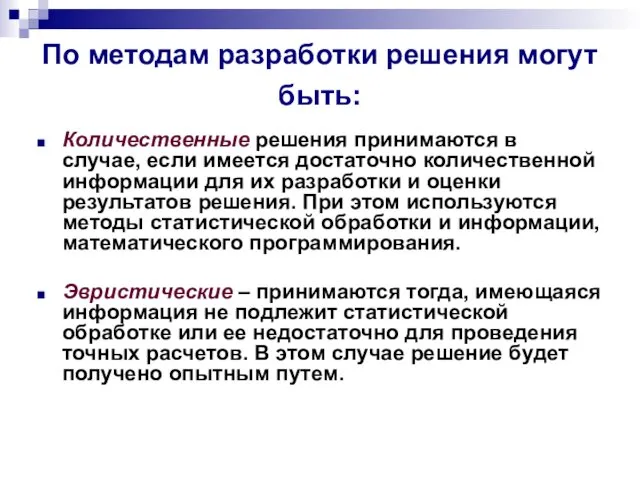 По методам разработки решения могут быть:

Количественные решения принимаются в случае, если имеется достаточно количественной информации для их разработки и оценки результатов решения. При этом используются методы статистической обработки и информации, математического программирования.

Эвристические – принимаются тогда, имеющаяся информация не подлежит статистической обработке или ее недостаточно для проведения точных расчетов. В этом случае решение будет получено опытным путем.